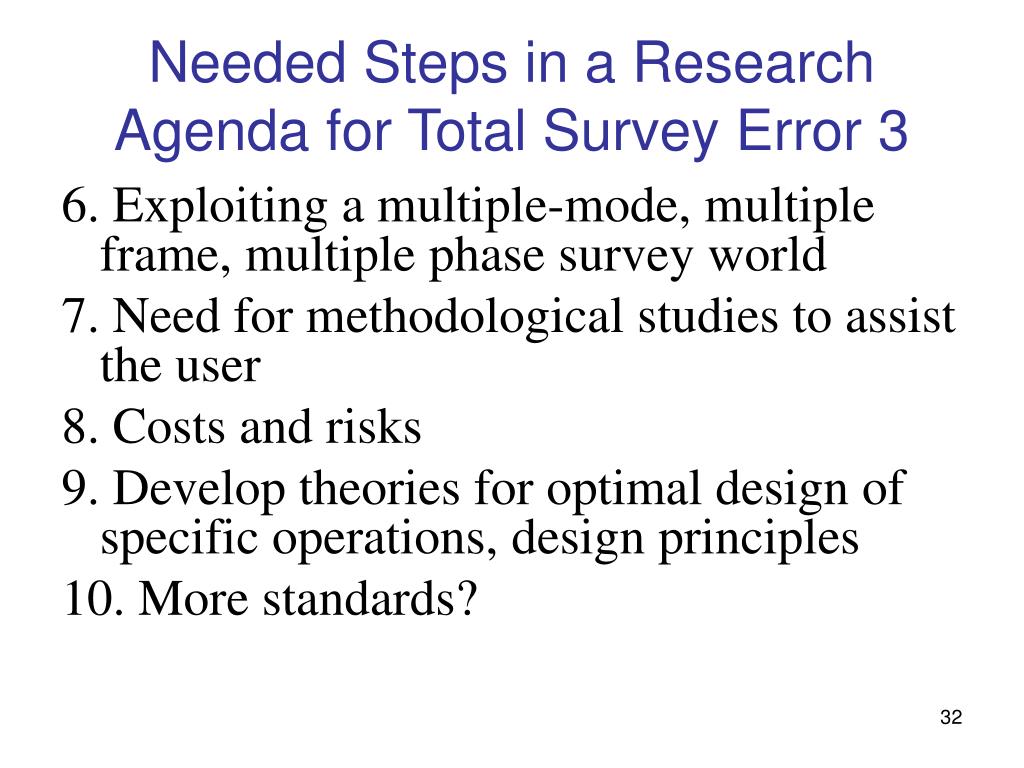 Needed Steps in a Research Agenda for Total Survey Error 3

6. Exploiting a multiple-mode, multiple frame, multiple phase survey world

7. Need for methodological studies to assist the user

8. Costs and risks

9. Develop theories for optimal design of specific operations, design principles

10. More standards?

32